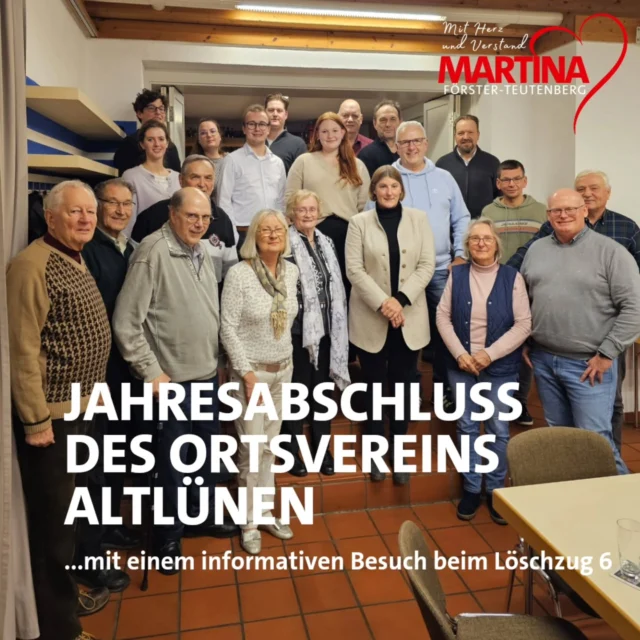 Mit Herz und Verstand
MARTINA
FÖRSTER-TEUTENBERG

JAHRESABSCHLUSS DES ORTSVEREINS ALTLÜNEN

...mit einem informativen Besuch beim Löschzug 6